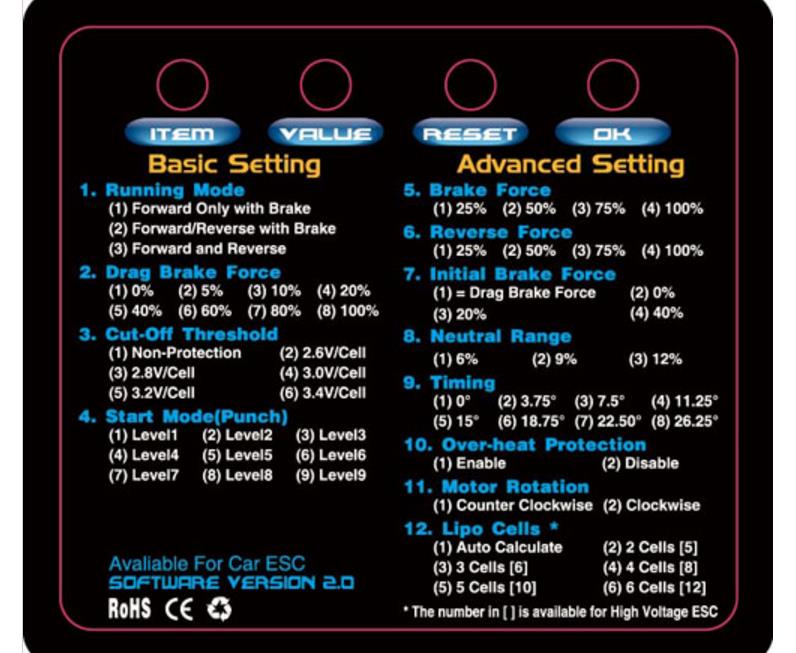 ITEM VALUE RESET OK

Basic Setting

1. Running Mode
(1) Forward Only with Brake
(2) Forward/Reverse with Brake
(3) Forward and Reverse

2. Drag Brake Force
(1) 0% (2) 5% (3) 10% (4) 20%
(5) 40% (6) 60% (7) 80% (8) 100%

3. Cut-Off Threshold
(1) Non-Protection (2) 2.6V/Cell
(3) 2.8V/Cell (4) 3.0V/Cell
(5) 3.2V/Cell (6) 3.4V/Cell

4. Start Mode(Punch)
(1) Level1 (2) Level2 (3) Level3
(4) Level4 (5) Level5 (6) Level6
(7) Level7 (8) Level8 (9) Level9

Avaliable For Car ESC
SOFTWARE VERSION 2.0
RoHS CE

Advanced Setting

5. Brake Force
(1) 25% (2) 50% (3) 75% (4) 100%

6. Reverse Force
(1) 25% (2) 50% (3) 75% (4) 100%

7. Initial Brake Force
(1) = Drag Brake Force (2) 0%
(3) 20% (4) 40%

8. Neutral Range
(1) 6% (2) 9% (3) 12%

9. Timing
(1) 0° (2) 3.75° (3) 7.5° (4) 11.25°
(5) 15° (6) 18.75° (7) 22.50° (8) 26.25°

10. Over-heat Protection
(1) Enable (2) Disable

11. Motor Rotation
(1) Counter Clockwise (2) Clockwise

12. Lipo Cells *
(1) Auto Calculate (2) 2 Cells [5]
(3) 3 Cells [6] (4) 4 Cells [8]
(5) 5 Cells [10] (6) 6 Cells [12]

* The number in [ ] is available for High Voltage ESC